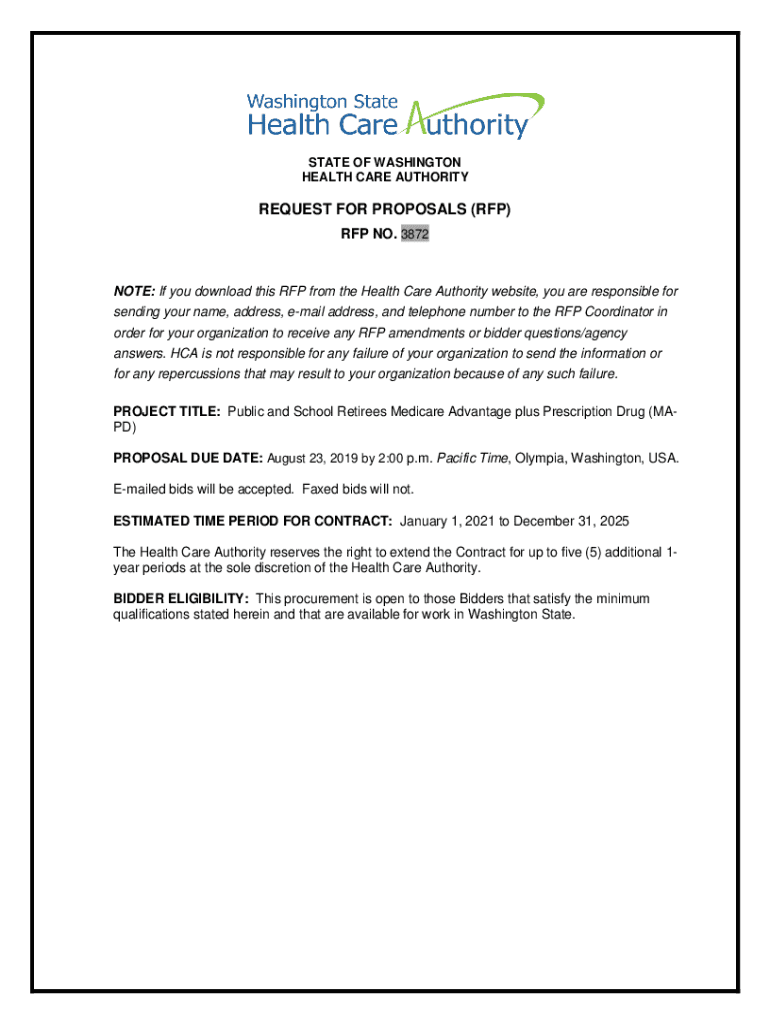 Washington State
Health Care Authority

STATE OF WASHINGTON
HEALTH CARE AUTHORITY

REQUEST FOR PROPOSALS (RFP)

RFP NO. 3872

NOTE: If you download this RFP from the Health Care Authority website, you are responsible for sending your name, address, e-mail address, and telephone number to the RFP Coordinator in order for your organization to receive any RFP amendments or bidder questions/agency answers. HCA is not responsible for any failure of your organization to send the information or for any repercussions that may result to your organization because of any such failure.

PROJECT TITLE: Public and School Retirees Medicare Advantage plus Prescription Drug (MA-PD)

PROPOSAL DUE DATE: August 23, 2019 by 2:00 p.m. Pacific Time, Olympia, Washington, USA.

E-mailed bids will be accepted. Faxed bids will not.

ESTIMATED TIME PERIOD FOR CONTRACT: January 1, 2021 to December 31, 2025

The Health Care Authority reserves the right to extend the Contract for up to five (5) additional 1-year periods at the sole discretion of the Health Care Authority.

BIDDER ELIGIBILITY: This procurement is open to those Bidders that satisfy the minimum qualifications stated herein and that are available for work in Washington State.